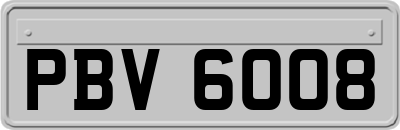 PBV 6008